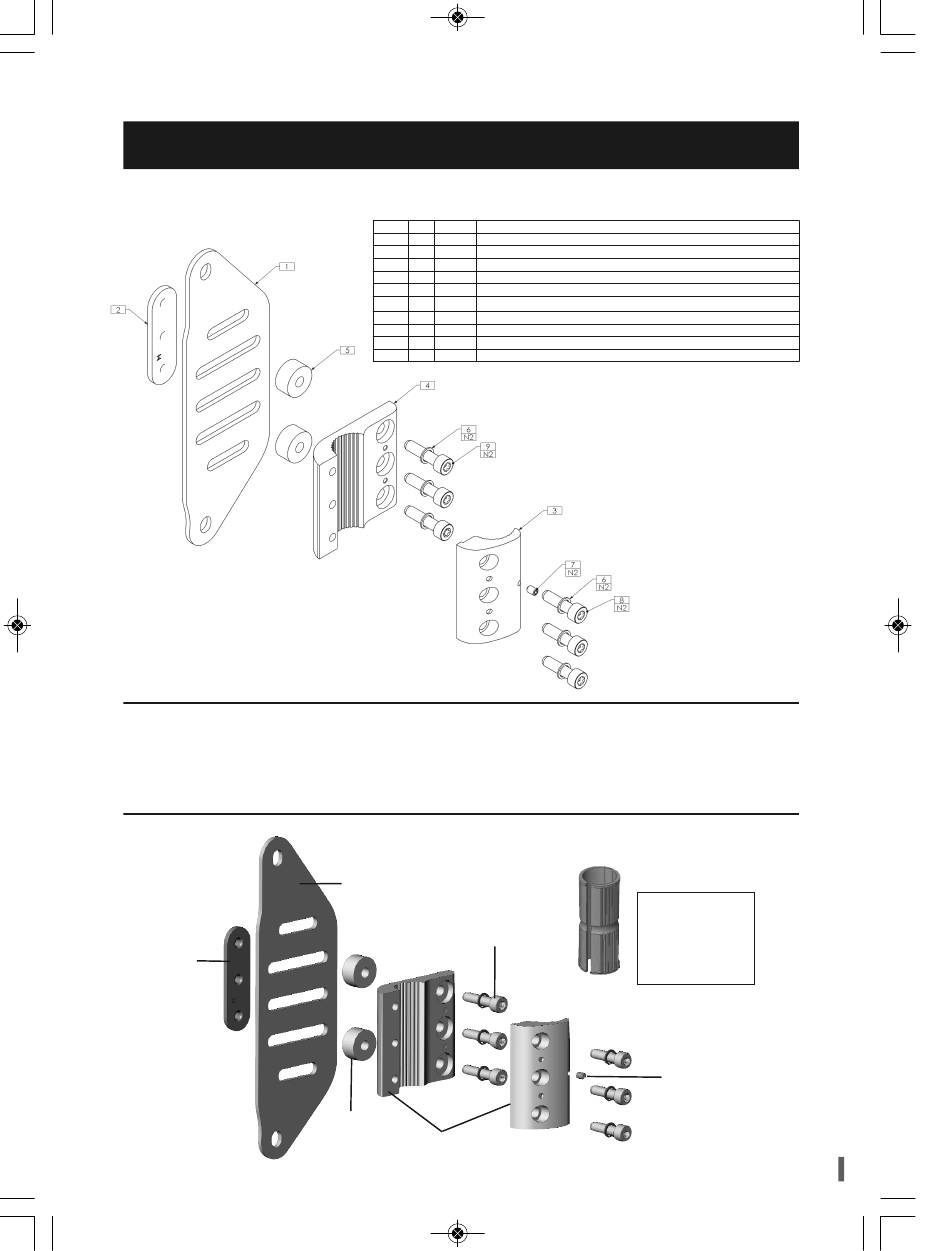 1

2

5

4

6
N2

9
N2

3

7
N2

6
N2

8
N2